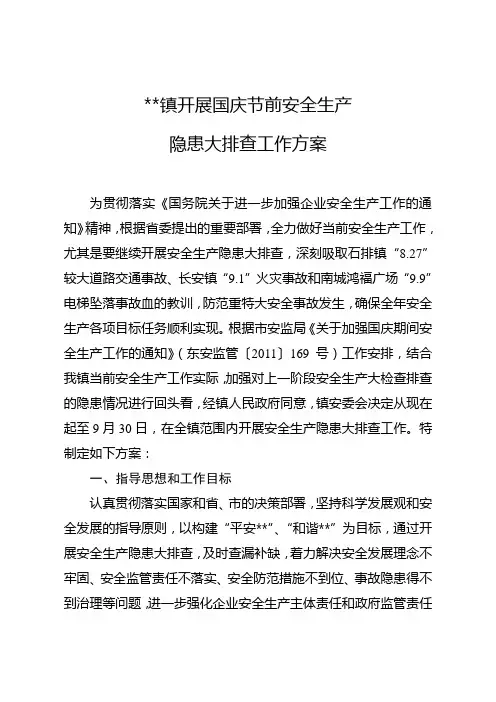 **镇开展国庆节前安全生产

隐患大排查工作方案

为贯彻落实《国务院关于进一步加强企业安全生产工作的通知》精神，根据省委提出的重要部署，全力做好当前安全生产工作，尤其是要继续开展安全生产隐患大排查，深刻吸取石排镇“8.27”较大道路交通事故、长安镇“9.1”火灾事故和南城鸿福广场“9.9”电梯坠落事故血的教训，防范重特大安全事故发生，确保全年安全生产各项目标任务顺利实现。根据市安监局《关于加强国庆期间安全生产工作的通知》（东安监管〔2011〕169 号）工作安排，结合我镇当前安全生产工作实际，加强对上一阶段安全生产大检查排查的隐患情况进行回头看，经镇人民政府同意，镇安委会决定从现在起至 9 月 30 日，在全镇范围内开展安全生产隐患大排查工作。特制定如下方案：

一、指导思想和工作目标

认真贯彻落实国家和省、市的决策部署，坚持科学发展观和安全发展的指导原则，以构建“平安**”、“和谐**”为目标，通过开展安全生产隐患大排查，及时查漏补缺，着力解决安全发展理念不牢固、安全监管责任不落实、安全防范措施不到位、事故隐患得不到治理等问题，进一步强化企业安全生产主体责任和政府监管责任